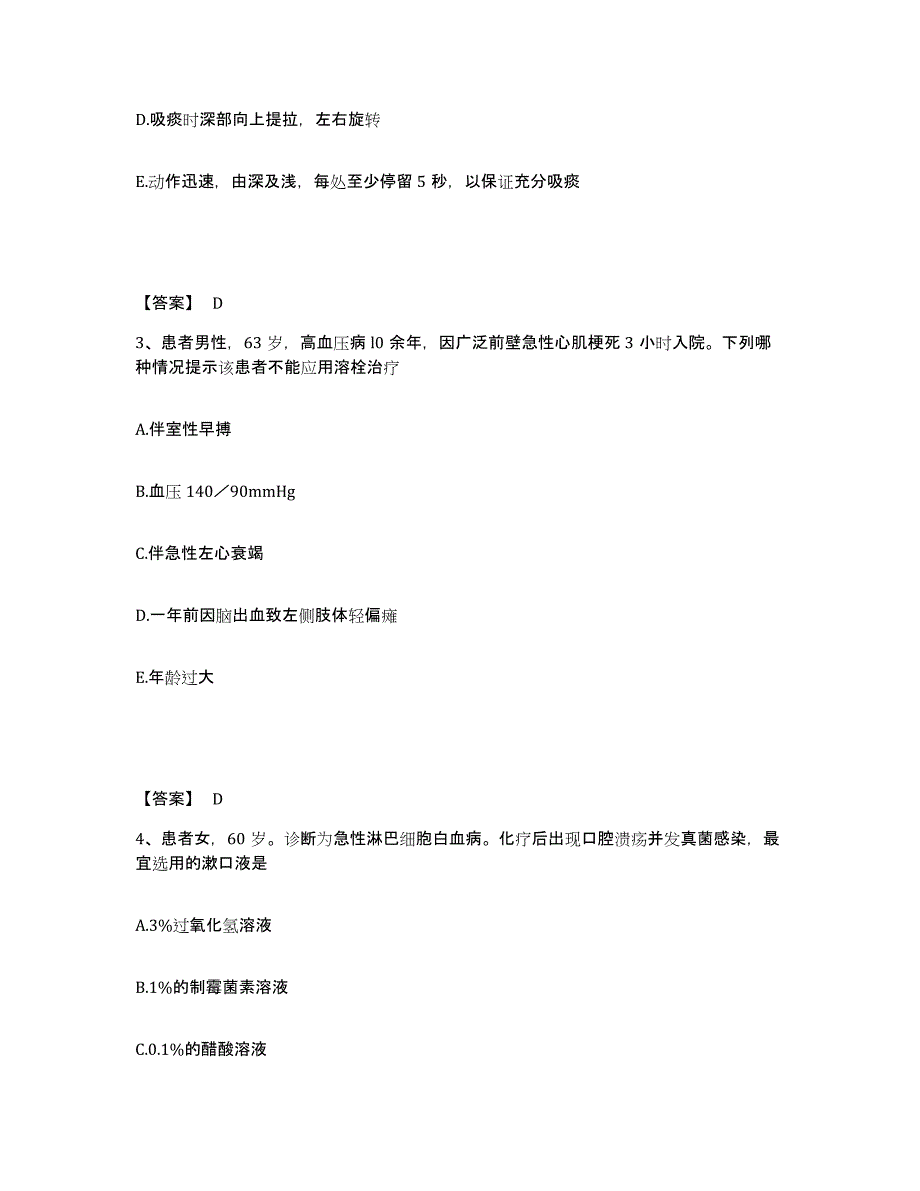 D.吸痰时深部向上提拉，左右旋转

E.动作迅速，由深及浅，每处至少停留 5 秒，以保证充分吸痰

【答案】 D

3、患者男性，63 岁，高血压病 l0 余年，因广泛前壁急性心肌梗死 3 小时入院。下列哪种情况提示该患者不能应用溶栓治疗

A.伴室性早搏

B.血压 140／90mmHg

C.伴急性左心衰竭

D.一年前因脑出血致左侧肢体轻偏瘫

E.年龄过大

【答案】 D

4、患者女，60 岁。诊断为急性淋巴细胞白血病。化疗后出现口腔溃疡并发真菌感染，最宜选用的漱口液是

A.3%过氧化氢溶液

B.1%的制霉菌素溶液

C.0.1%的醋酸溶液